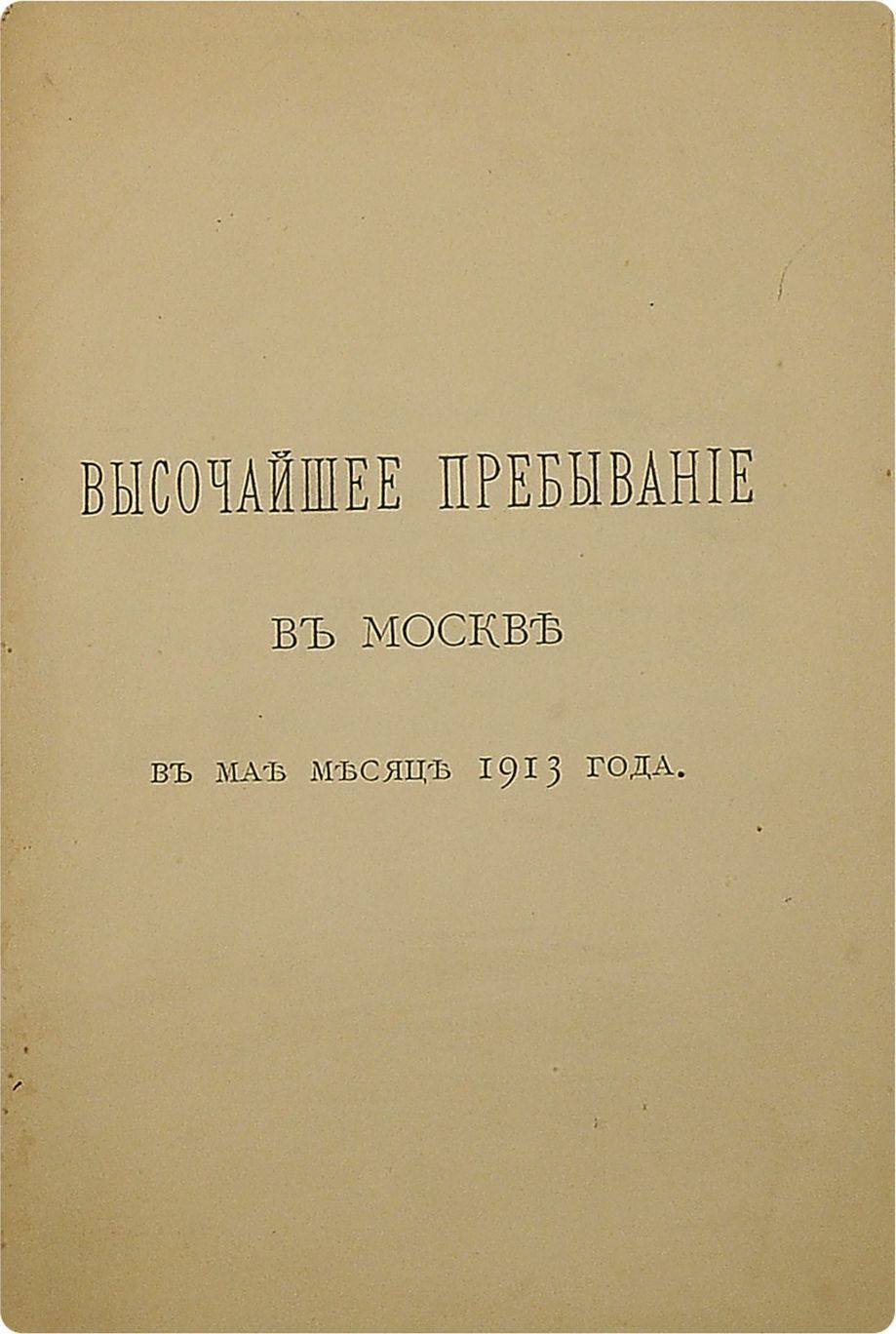 ВЫСОЧАЙШЕЕ ПРЕБЫВАНІЕ

ВЪ МОСКВѢ

ВЪ МАѢ МѢСЯЦѢ 1913 ГОДА.